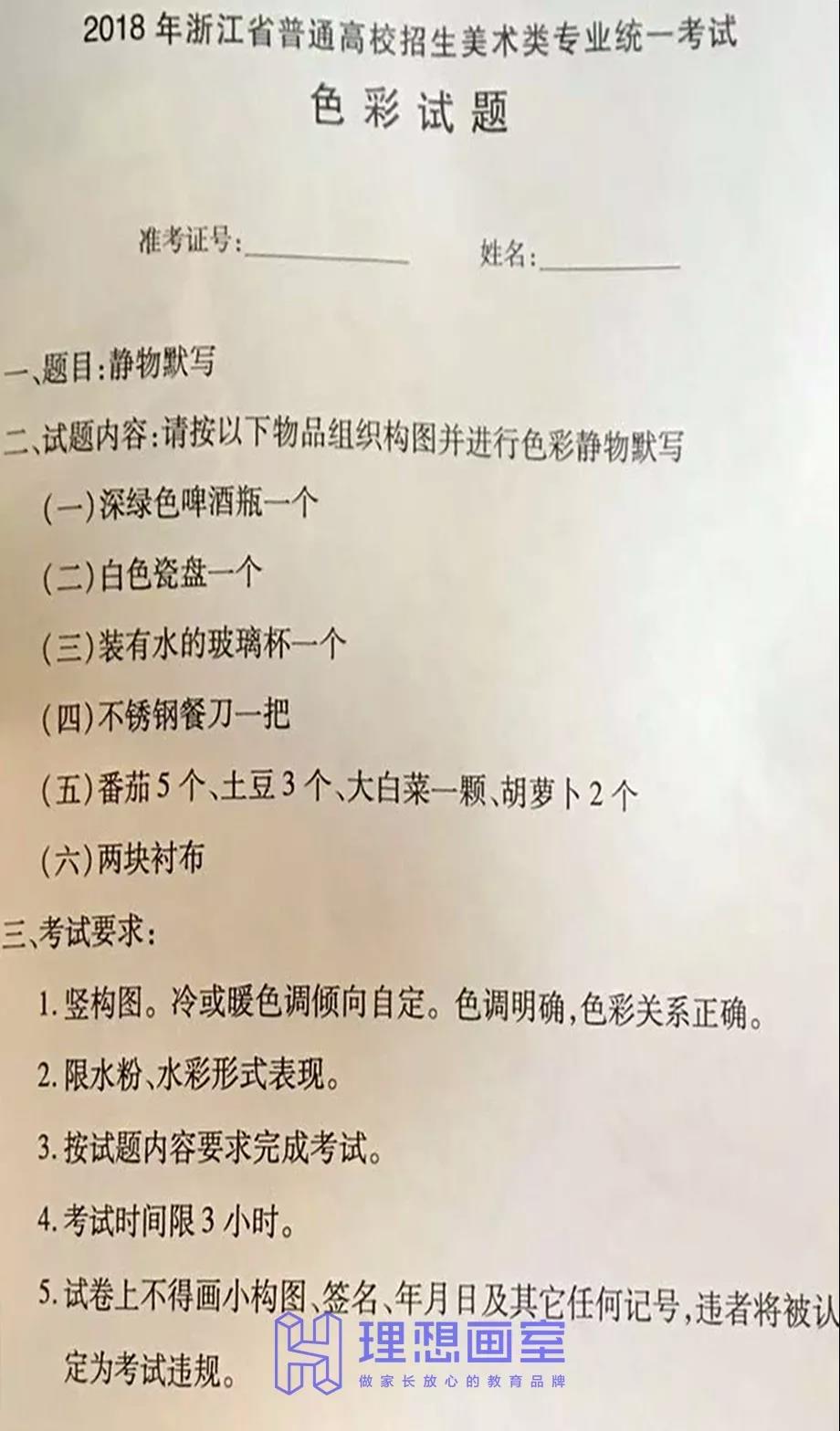 2018年浙江省普通高校招生美术类专业统一考试

色彩试题

准考证号:____ 姓名:____

一、题目:静物默写

二、试题内容:请按以下物品组织构图并进行色彩静物默写

(一)深绿色啤酒瓶一个

(二)白色瓷盘一个

(三)装有水的玻璃杯一个

(四)不锈钢餐刀一把

(五)番茄5个、土豆3个、大白菜一颗、胡萝卜2个

(六)两块衬布

三、考试要求:

1.竖构图。冷或暖色调倾向自定。色调明确,色彩关系正确。

2.限水粉、水彩形式表现。

3.按试题内容要求完成考试。

4.考试时间限3小时。

5.试卷上不得画小构图、签名、年月日及其它任何记号,违者将被认定为考试违规。

理想画室
做家长放心的教育品牌